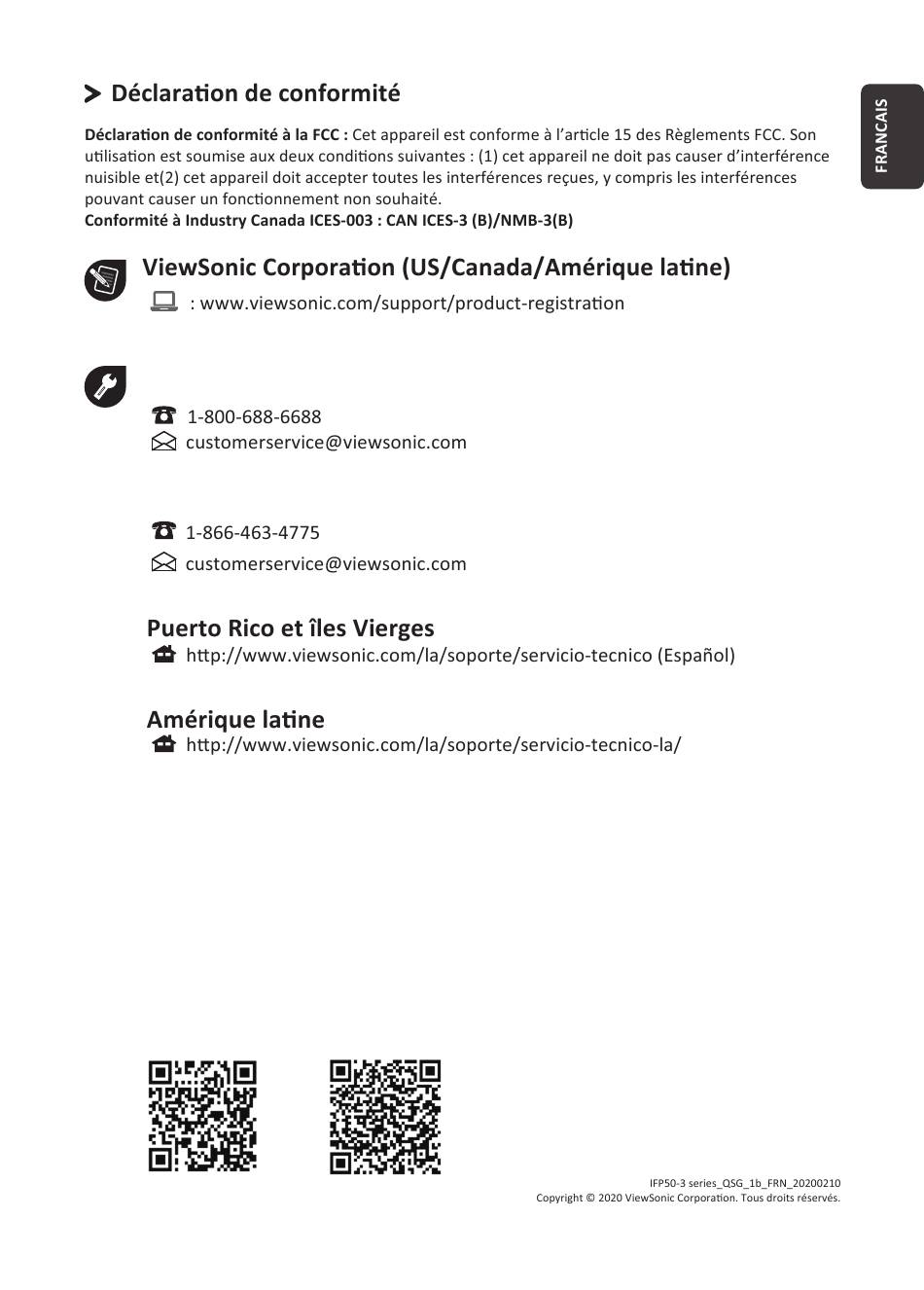 FRANCAIS

Déclaration de conformité

**Déclaration de conformité à la FCC :** Cet appareil est conforme à l'article 15 des Règlements FCC. Son utilisation est soumise aux deux conditions suivantes : (1) cet appareil ne doit pas causer d'interférence nuisible et(2) cet appareil doit accepter toutes les interférences reçues, y compris les interférences pouvant causer un fonctionnement non souhaité.
**Conformité à Industry Canada ICES-003 : CAN ICES-3 (B)/NMB-3(B)**

ViewSonic Corporation (US/Canada/Amérique latine)

: www.viewsonic.com/support/product-registration

1-800-688-6688
customerservice@viewsonic.com

1-866-463-4775
customerservice@viewsonic.com

Puerto Rico et îles Vierges

http://www.viewsonic.com/la/soporte/servicio-tecnico (Español)

Amérique latine

http://www.viewsonic.com/la/soporte/servicio-tecnico-la/

IFP50-3 series_QSG_1b_FRN_20200210
Copyright © 2020 ViewSonic Corporation. Tous droits réservés.